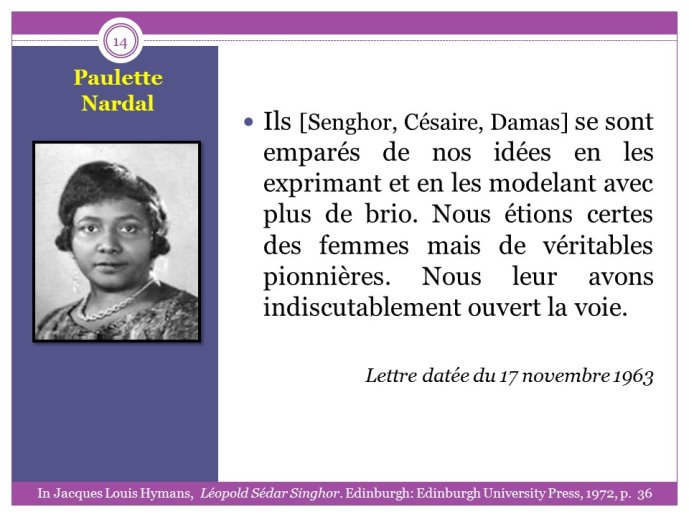 14

Paulette Nardal

• Ils [Senghor, Césaire, Damas] se sont emparés de nos idées en les exprimant et en les modelant avec plus de brio. Nous étions certes des femmes mais de véritables pionnières. Nous leur avons indiscutablement ouvert la voie.

Lettre datée du 17 novembre 1963

In Jacques Louis Hymans, Léopold Sédar Singhor. Edinburgh: Edinburgh University Press, 1972, p. 36